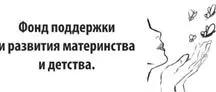 Фонд поддержки и развития материнства и детства.